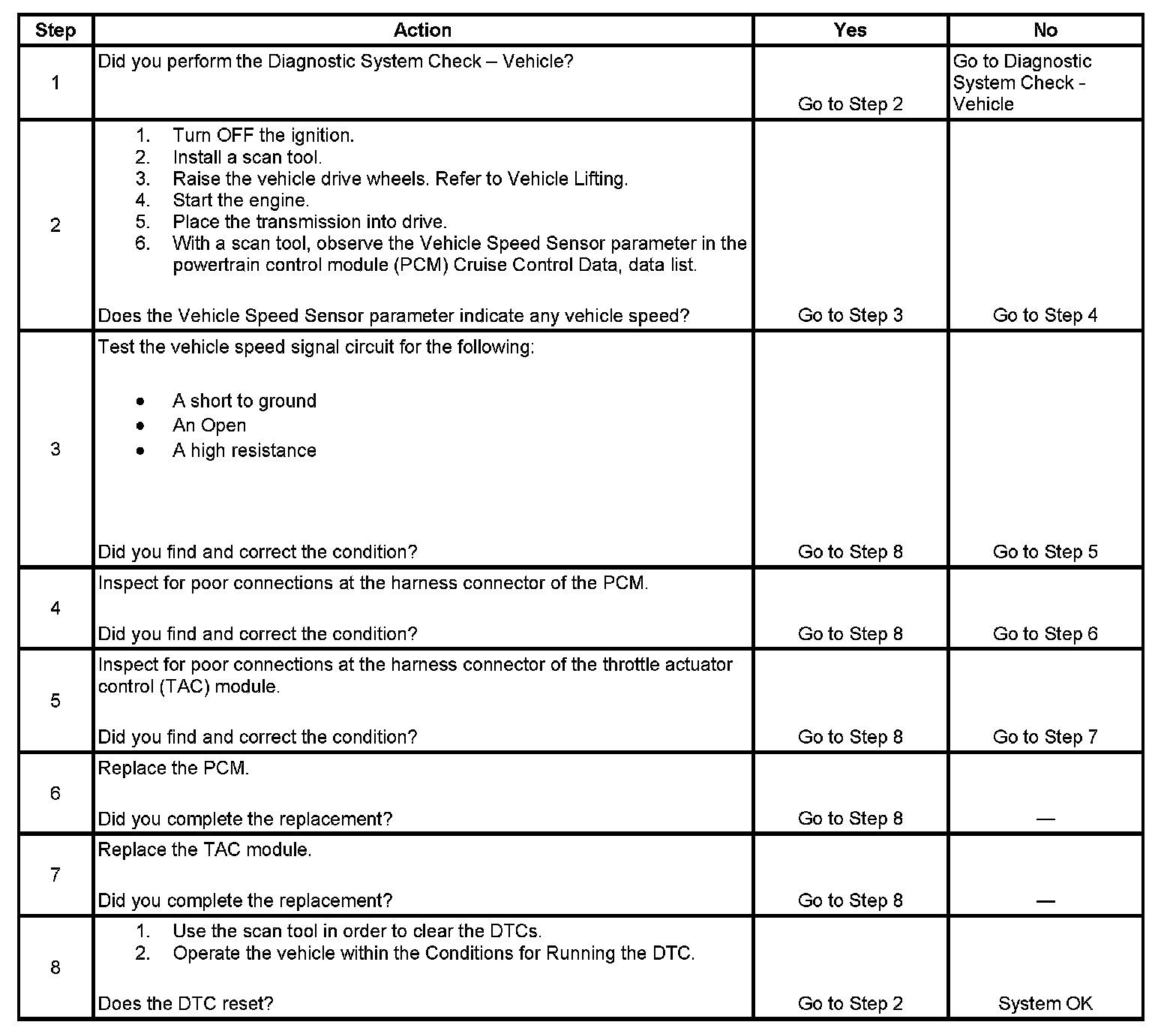 | Step | Action | Yes | No |
|---|---|---|---|
| 1 | Did you perform the Diagnostic System Check – Vehicle? | Go to Step 2 | Go to Diagnostic System Check - Vehicle |
| 2 | 1. Turn OFF the ignition. 2. Install a scan tool. 3. Raise the vehicle drive wheels. Refer to Vehicle Lifting. 4. Start the engine. 5. Place the transmission into drive. 6. With a scan tool, observe the Vehicle Speed Sensor parameter in the powertrain control module (PCM) Cruise Control Data, data list. Does the Vehicle Speed Sensor parameter indicate any vehicle speed? | Go to Step 3 | Go to Step 4 |
| 3 | Test the vehicle speed signal circuit for the following: • A short to ground • An Open • A high resistance Did you find and correct the condition? | Go to Step 8 | Go to Step 5 |
| 4 | Inspect for poor connections at the harness connector of the PCM. Did you find and correct the condition? | Go to Step 8 | Go to Step 6 |
| 5 | Inspect for poor connections at the harness connector of the throttle actuator control (TAC) module. Did you find and correct the condition? | Go to Step 8 | Go to Step 7 |
| 6 | Replace the PCM. Did you complete the replacement? | Go to Step 8 | — |
| 7 | Replace the TAC module. Did you complete the replacement? | Go to Step 8 | — |
| 8 | 1. Use the scan tool in order to clear the DTCs. 2. Operate the vehicle within the Conditions for Running the DTC. Does the DTC reset? | Go to Step 2 | System OK |